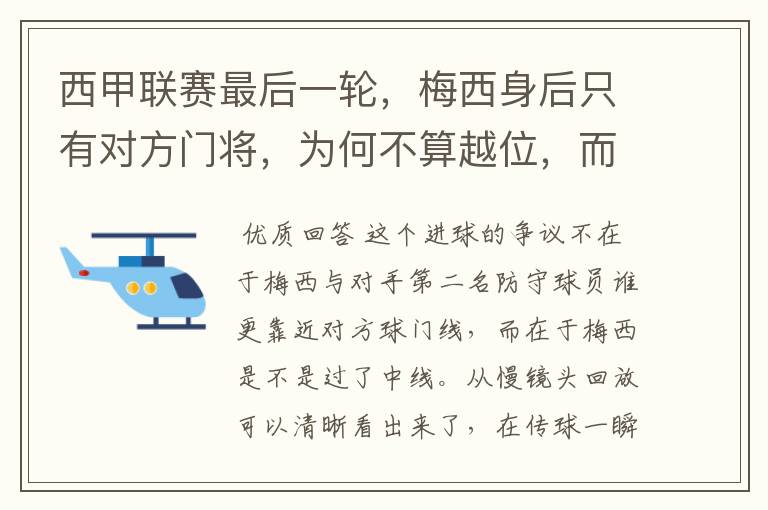 西甲联赛最后一轮，梅西身后只有对方门将，为何不算越位，而

优质回答 这个进球的争议不在于梅西与对手第二名防守球员谁更靠近对方球门线，而在于梅西是不是过了中线。从慢镜头回放可以清晰看出来了，在传球一瞬